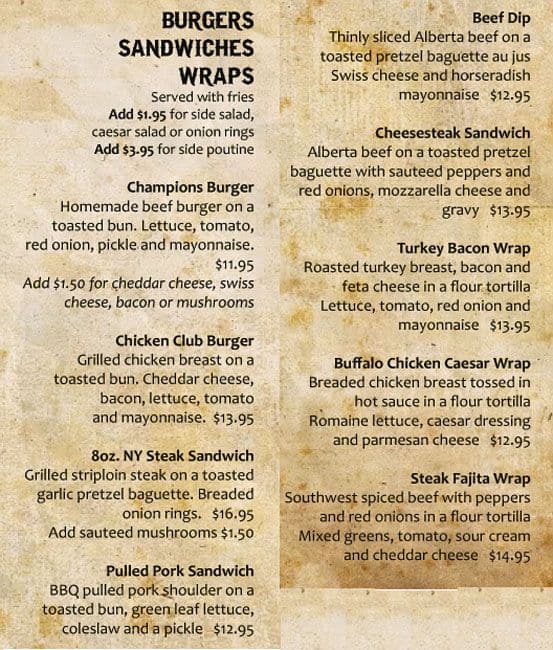 BURGERS
SANDWICHES
WRAPS
Served with fries
Add $1.95 for side salad, caesar salad or onion rings
Add $3.95 for side poutine

Champions Burger
Homemade beef burger on a toasted bun. Lettuce, tomato, red onion, pickle and mayonnaise. $11.95
Add $1.50 for cheddar cheese, swiss cheese, bacon or mushrooms

Chicken Club Burger
Grilled chicken breast on a toasted bun. Cheddar cheese, bacon, lettuce, tomato and mayonnaise. $13.95

8oz. NY Steak Sandwich
Grilled striploin steak on a toasted garlic pretzel baguette. Breaded onion rings. $16.95
Add sauteed mushrooms $1.50

Pulled Pork Sandwich
BBQ pulled pork shoulder on a toasted bun, green leaf lettuce, coleslaw and a pickle $12.95

Beef Dip
Thinly sliced Alberta beef on a toasted pretzel baguette au jus Swiss cheese and horseradish mayonnaise $12.95

Cheesesteak Sandwich
Alberta beef on a toasted pretzel baguette with sauteed peppers and red onions, mozzarella cheese and gravy $13.95

Turkey Bacon Wrap
Roasted turkey breast, bacon and feta cheese in a flour tortilla Lettuce, tomato, red onion and mayonnaise $13.95

Buffalo Chicken Caesar Wrap
Breaded chicken breast tossed in hot sauce in a flour tortilla Romaine lettuce, caesar dressing and parmesan cheese $12.95

Steak Fajita Wrap
Southwest spiced beef with peppers and red onions in a flour tortilla Mixed greens, tomato, sour cream and cheddar cheese $14.95